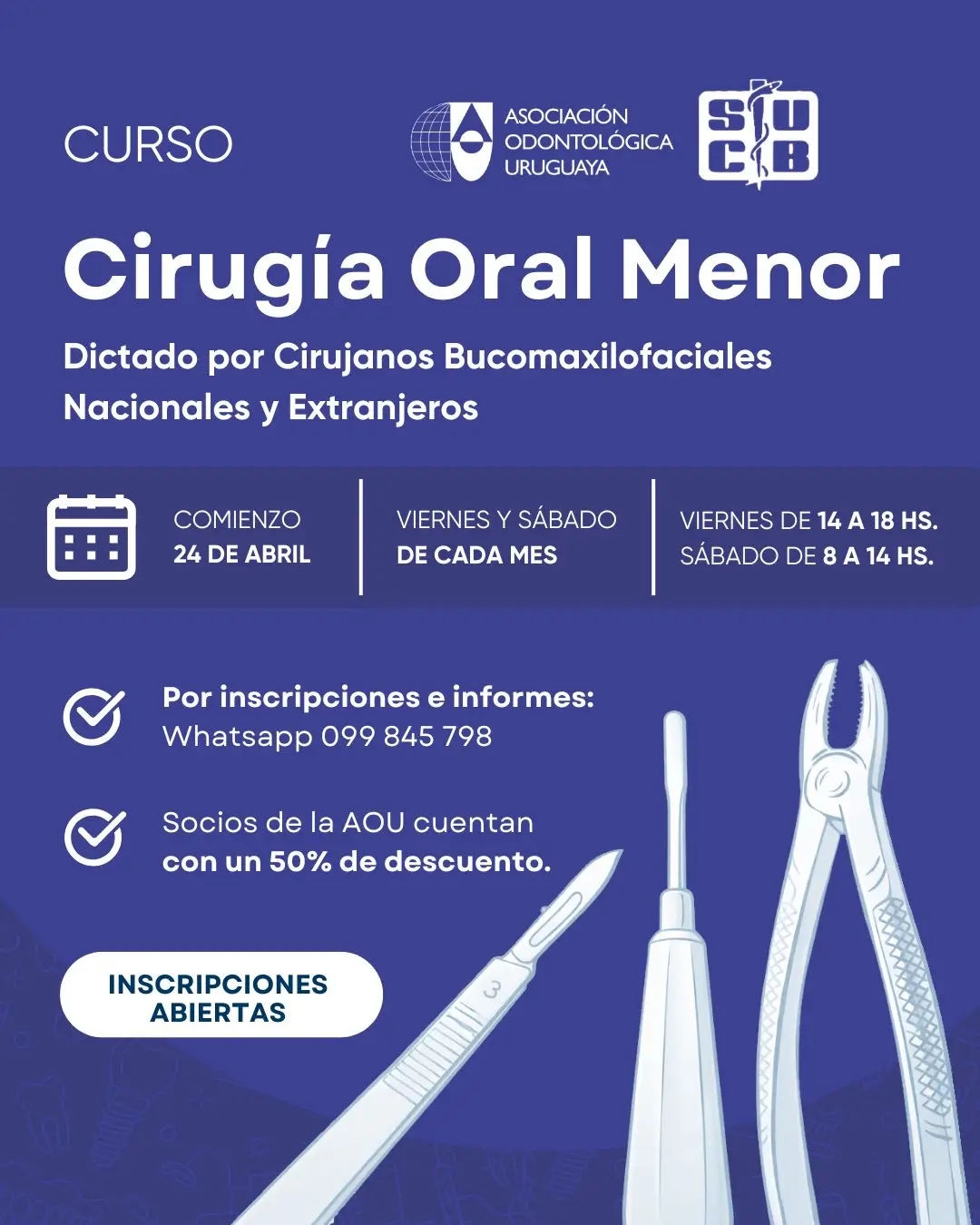 CURSO

ASOCIACIÓN
ODONTOLÓGICA
URUGUAYA

SUCB

Cirugía Oral Menor

Dictado por Cirujanos Bucomaxilofaciales Nacionales y Extranjeros

COMIENZO
24 DE ABRIL

VIERNES Y SÁBADO
DE CADA MES

VIERNES DE 14 A 18 HS.
SÁBADO DE 8 A 14 HS.

Por inscripciones e informes:
Whatsapp 099 845 798

Socios de la AOU cuentan con un 50% de descuento.

INSCRIPCIONES
ABIERTAS

3